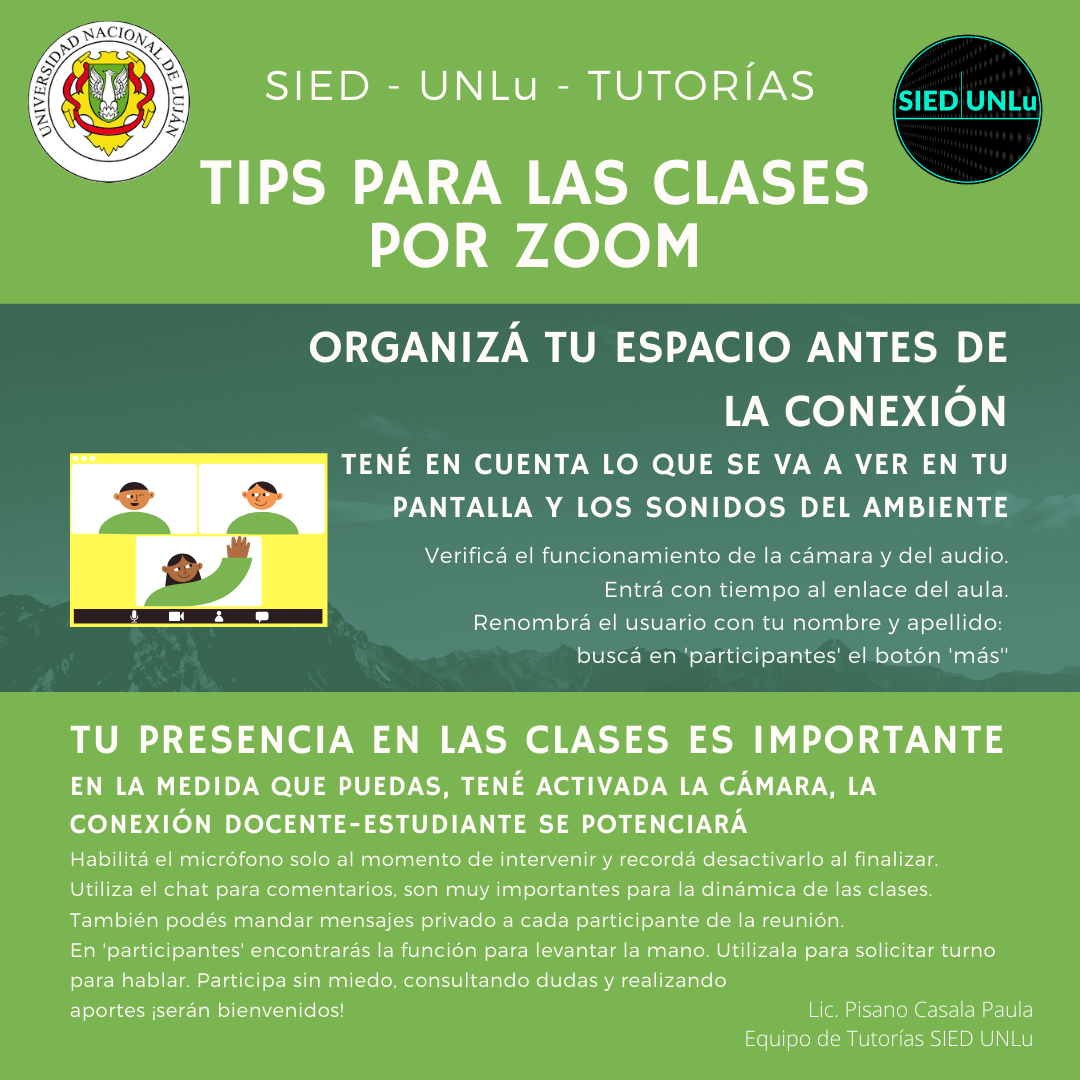 UNIVERSIDAD NACIONAL DE LUJÁN

SIED - UNLu - TUTORÍAS

SIED UNLu

TIPS PARA LAS CLASES POR ZOOM

ORGANIZÁ TU ESPACIO ANTES DE LA CONEXIÓN

TENÉ EN CUENTA LO QUE SE VA A VER EN TU PANTALLA Y LOS SONIDOS DEL AMBIENTE

Verificá el funcionamiento de la cámara y del audio.
Entrá con tiempo al enlace del aula.
Renombrá el usuario con tu nombre y apellido:
buscá en 'participantes' el botón 'más''

TU PRESENCIA EN LAS CLASES ES IMPORTANTE

EN LA MEDIDA QUE PUEDAS, TENÉ ACTIVADA LA CÁMARA, LA CONEXIÓN DOCENTE-ESTUDIANTE SE POTENCIARÁ

Habilitá el micrófono solo al momento de intervenir y recordá desactivarlo al finalizar.
Utiliza el chat para comentarios, son muy importantes para la dinámica de las clases.
También podés mandar mensajes privado a cada participante de la reunión.
En 'participantes' encontrarás la función para levantar la mano. Utilizala para solicitar turno para hablar. Participa sin miedo, consultando dudas y realizando aportes ¡serán bienvenidos!

Lic. Pisano Casala Paula
Equipo de Tutorías SIED UNLu